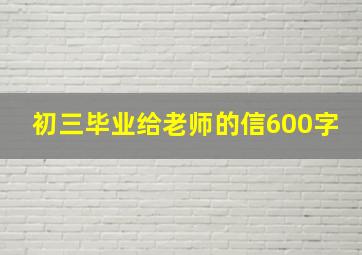 初三毕业给老师的信600字